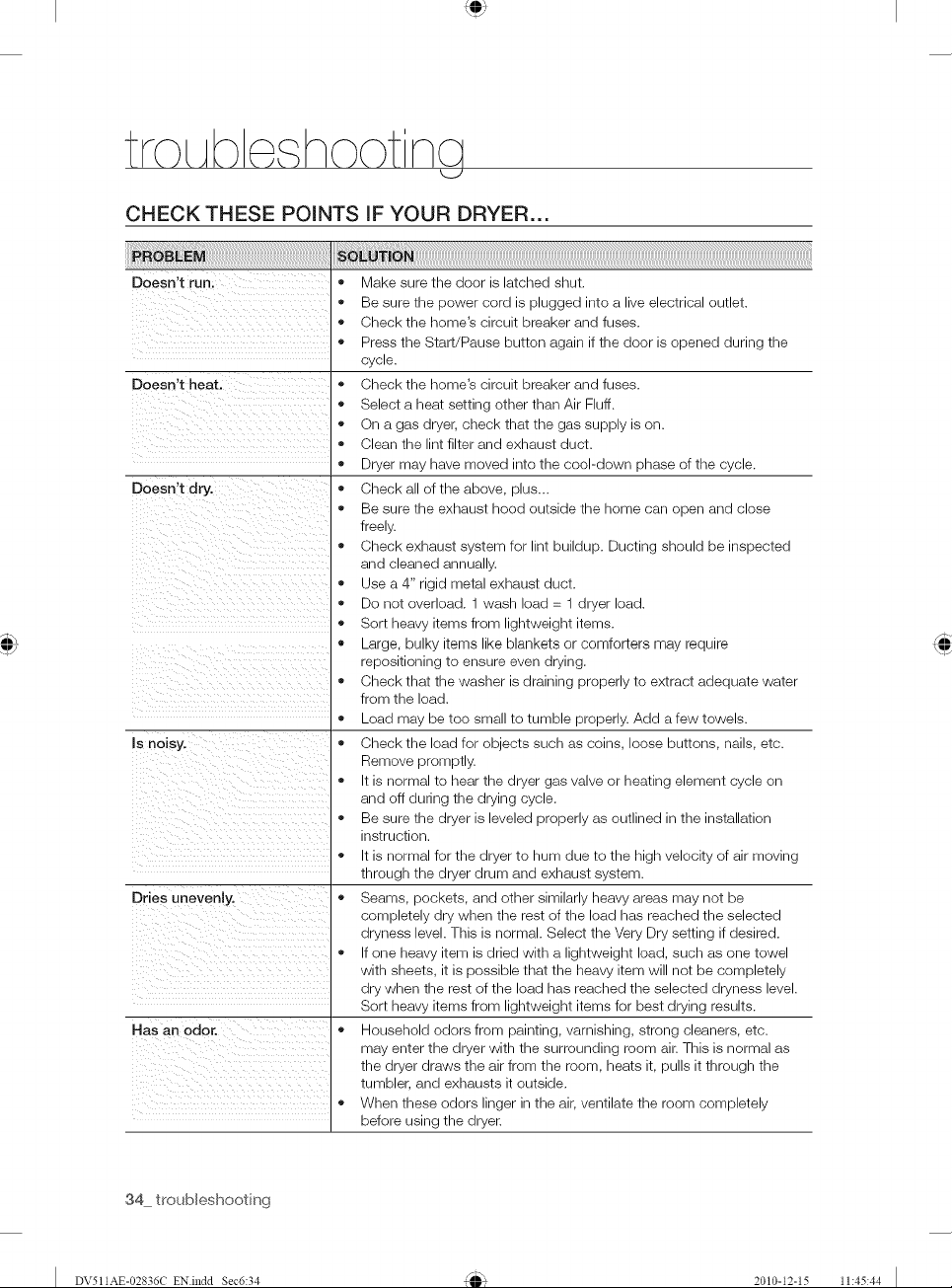 troubleshooting

CHECK THESE POINTS IF YOUR DRYER...

| PROBLEM | SOLUTION |
|---|---|
| Doesn't run. | • Make sure the door is latched shut. • Be sure the power cord is plugged into a live electrical outlet. • Check the home's circuit breaker and fuses. • Press the Start/Pause button again if the door is opened during the cycle. |
| Doesn't heat. | • Check the home's circuit breaker and fuses. • Select a heat setting other than Air Fluff. • On a gas dryer, check that the gas supply is on. • Clean the lint filter and exhaust duct. • Dryer may have moved into the cool-down phase of the cycle. |
| Doesn't dry. | • Check all of the above, plus... • Be sure the exhaust hood outside the home can open and close freely. • Check exhaust system for lint buildup. Ducting should be inspected and cleaned annually. • Use a 4" rigid metal exhaust duct. • Do not overload. 1 wash load = 1 dryer load. • Sort heavy items from lightweight items. • Large, bulky items like blankets or comforters may require repositioning to ensure even drying. • Check that the washer is draining properly to extract adequate water from the load. • Load may be too small to tumble properly. Add a few towels. |
| Is noisy. | • Check the load for objects such as coins, loose buttons, nails, etc. Remove promptly. • It is normal to hear the dryer gas valve or heating element cycle on and off during the drying cycle. • Be sure the dryer is leveled properly as outlined in the installation instruction. • It is normal for the dryer to hum due to the high velocity of air moving through the dryer drum and exhaust system. |
| Dries unevenly. | • Seams, pockets, and other similarly heavy areas may not be completely dry when the rest of the load has reached the selected dryness level. This is normal. Select the Very Dry setting if desired. • If one heavy item is dried with a lightweight load, such as one towel with sheets, it is possible that the heavy item will not be completely dry when the rest of the load has reached the selected dryness level. Sort heavy items from lightweight items for best drying results. |
| Has an odor. | • Household odors from painting, varnishing, strong cleaners, etc. may enter the dryer with the surrounding room air. This is normal as the dryer draws the air from the room, heats it, pulls it through the tumbler, and exhausts it outside. • When these odors linger in the air, ventilate the room completely before using the dryer. |

34_ troubleshooting

DV511AE-02836C_EN.indd Sec6:34 2010-12-15 11:45:44